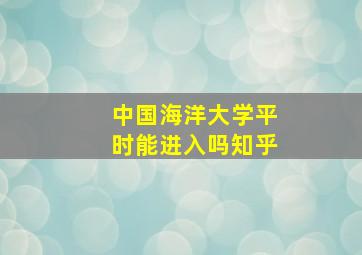 中国海洋大学平时能进入吗知乎